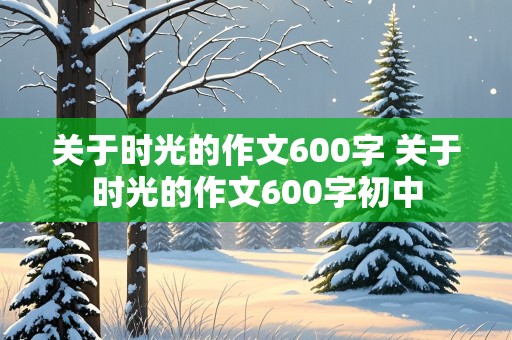 关于时光的作文600字 关于时光的作文600字初中